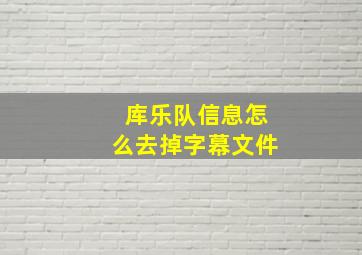 库乐队信息怎么去掉字幕文件